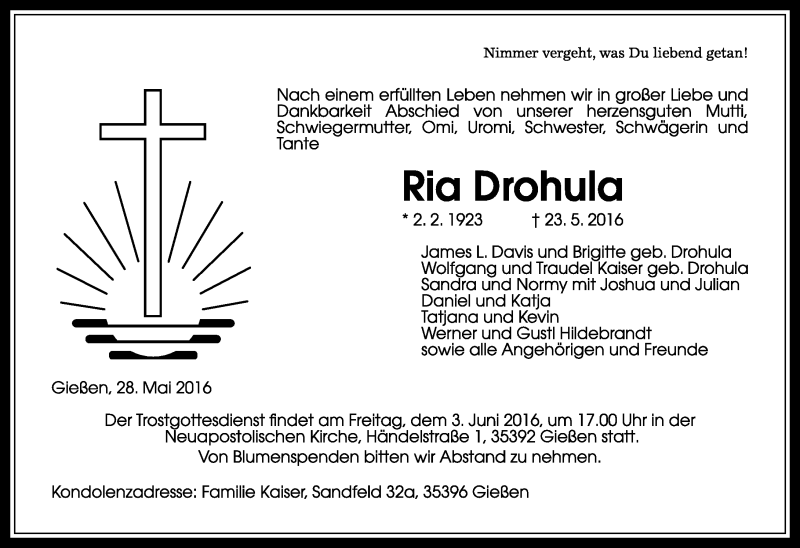 Nimmer vergeht, was Du liebend getan!

Nach einem erfüllten Leben nehmen wir in großer Liebe und Dankbarkeit Abschied von unserer herzensguten Mutti, Schwiegermutter, Omi, Uromi, Schwester, Schwägerin und Tante

Ria Drohula

* 2. 2. 1923 † 23. 5. 2016

James L. Davis und Brigitte geb. Drohula
Wolfgang und Traudel Kaiser geb. Drohula
Sandra und Normy mit Joshua und Julian
Daniel und Katja
Tatjana und Kevin
Werner und Gustl Hildebrandt
sowie alle Angehörigen und Freunde

Gießen, 28. Mai 2016

Der Trostgottesdienst findet am Freitag, dem 3. Juni 2016, um 17.00 Uhr in der Neuapostolischen Kirche, Händelstraße 1, 35392 Gießen statt.
Von Blumenspenden bitten wir Abstand zu nehmen.

Kondolenzadresse: Familie Kaiser, Sandfeld 32a, 35396 Gießen